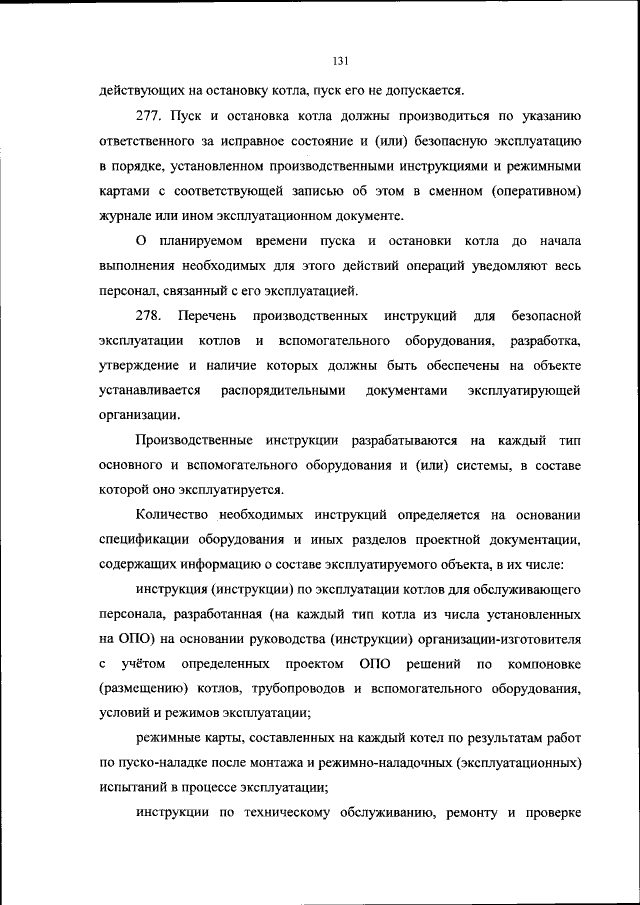 131

действующих на остановку котла, пуск его не допускается.

277. Пуск и остановка котла должны производиться по указанию ответственного за исправное состояние и (или) безопасную эксплуатацию в порядке, установленном производственными инструкциями и режимными картами с соответствующей записью об этом в сменном (оперативном) журнале или ином эксплуатационном документе.

О планируемом времени пуска и остановки котла до начала выполнения необходимых для этого действий операций уведомляют весь персонал, связанный с его эксплуатацией.

278. Перечень производственных инструкций для безопасной эксплуатации котлов и вспомогательного оборудования, разработка, утверждение и наличие которых должны быть обеспечены на объекте устанавливается распорядительными документами эксплуатирующей организации.

Производственные инструкции разрабатываются на каждый тип основного и вспомогательного оборудования и (или) системы, в составе которой оно эксплуатируется.

Количество необходимых инструкций определяется на основании спецификации оборудования и иных разделов проектной документации, содержащих информацию о составе эксплуатируемого объекта, в их числе:

инструкция (инструкции) по эксплуатации котлов для обслуживающего персонала, разработанная (на каждый тип котла из числа установленных на ОПО) на основании руководства (инструкции) организации-изготовителя с учётом определенных проектом ОПО решений по компоновке (размещению) котлов, трубопроводов и вспомогательного оборудования, условий и режимов эксплуатации;

режимные карты, составленных на каждый котел по результатам работ по пуско-наладке после монтажа и режимно-наладочных (эксплуатационных) испытаний в процессе эксплуатации;

инструкции по техническому обслуживанию, ремонту и проверке